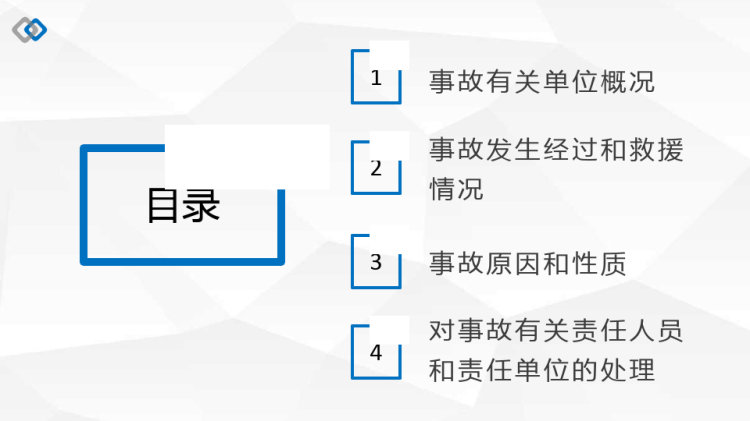 目录

1 事故有关单位概况

2 事故发生经过和救援情况

3 事故原因和性质

4 对事故有关责任人员和责任单位的处理